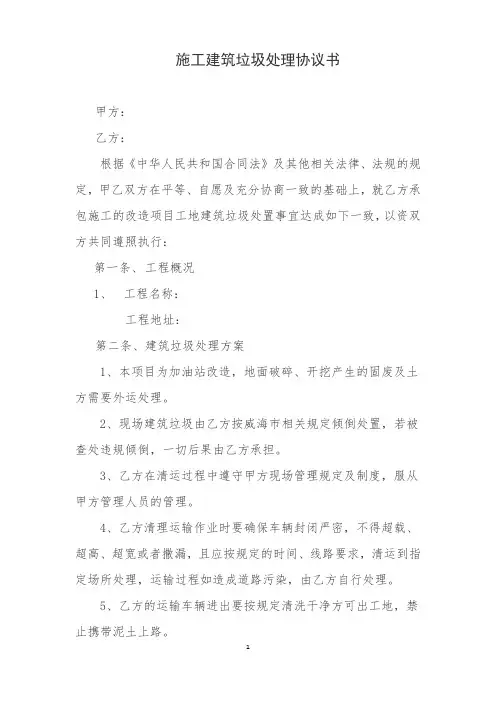 施工建筑垃圾处理协议书

甲方：

乙方：

根据《中华人民共和国合同法》及其他相关法律、法规的规定，甲乙双方在平等、自愿及充分协商一致的基础上，就乙方承包施工的改造项目工地建筑垃圾处置事宜达成如下一致，以资双方共同遵照执行：

第一条、工程概况

1、 工程名称：

工程地址：

第二条、建筑垃圾处理方案

1、本项目为加油站改造，地面破碎、开挖产生的固废及土方需要外运处理。

2、现场建筑垃圾由乙方按威海市相关规定倾倒处置，若被查处违规倾倒，一切后果由乙方承担。

3、乙方在清运过程中遵守甲方现场管理规定及制度，服从甲方管理人员的管理。

4、乙方清理运输作业时要确保车辆封闭严密，不得超载、超高、超宽或者撒漏，且应按规定的时间、线路要求，清运到指定场所处理，运输过程如造成道路污染，由乙方自行处理。

5、乙方的运输车辆进出要按规定清洗干净方可出工地，禁止携带泥土上路。

1